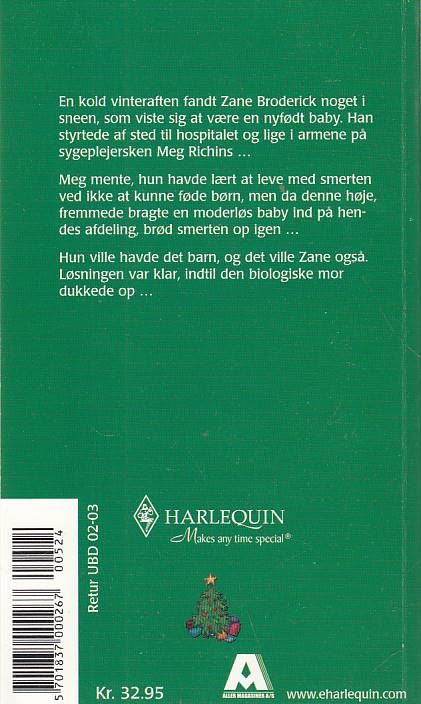 En kold vinteraften fandt Zane Broderick noget i sneen, som viste sig at være en nyfødt baby. Han styrtede af sted til hospitalet og lige i armene på sygeplejersken Meg Richins …

Meg mente, hun havde lært at leve med smerten ved ikke at kunne føde børn, men da denne høje, fremmede bragte en moderløs baby ind på hendes afdeling, brød smerten op igen …

Hun ville havde det barn, og det ville Zane også. Løsningen var klar, indtil den biologiske mor dukkede op …

HARLEQUIN
Makes any time special®

Retur UBD 02-03

5 701837 000267 00524

Kr. 32.95

ALLER MAGASINER A/S

www.eharlequin.com